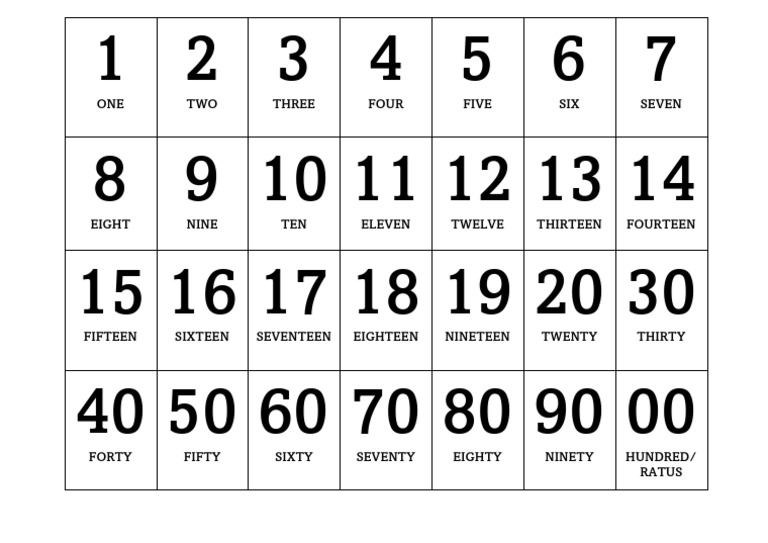 | 1 ONE | 2 TWO | 3 THREE | 4 FOUR | 5 FIVE | 6 SIX | 7 SEVEN |
|---|---|---|---|---|---|---|
| 8 EIGHT | 9 NINE | 10 TEN | 11 ELEVEN | 12 TWELVE | 13 THIRTEEN | 14 FOURTEEN |
| 15 FIFTEEN | 16 SIXTEEN | 17 SEVENTEEN | 18 EIGHTEEN | 19 NINETEEN | 20 TWENTY | 30 THIRTY |
| 40 FORTY | 50 FIFTY | 60 SIXTY | 70 SEVENTY | 80 EIGHTY | 90 NINETY | 00 HUNDRED/ RATUS |